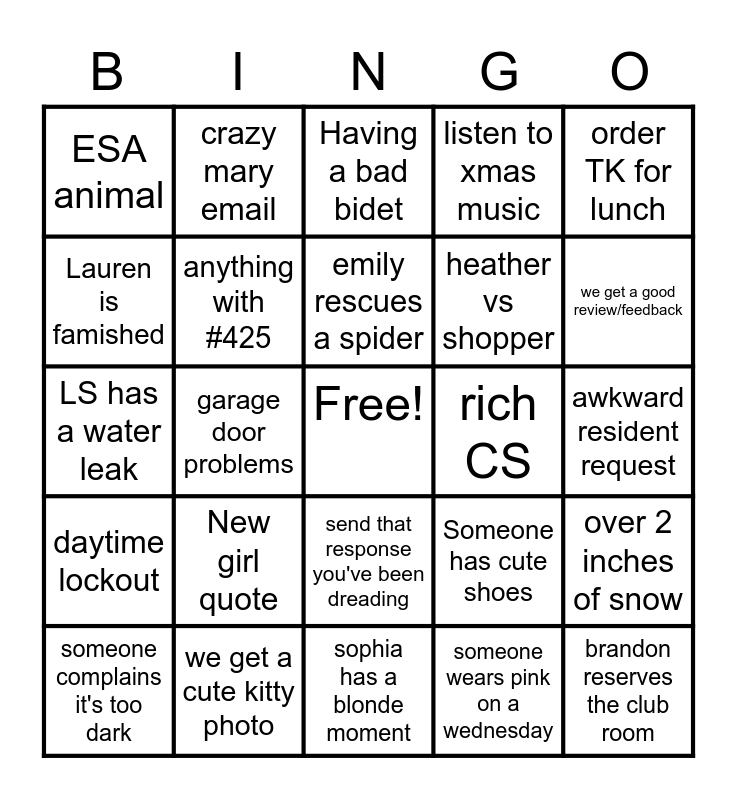 | B | I | N | G | O |
|---|---|---|---|---|
| ESA animal | crazy mary email | Having a bad bidet | listen to xmas music | order TK for lunch |
| Lauren is famished | anything with #425 | emily rescues a spider | heather vs shopper | we get a good review/feedback |
| LS has a water leak | garage door problems | Free! | rich CS | awkward resident request |
| daytime lockout | New girl quote | send that response you've been dreading | Someone has cute shoes | over 2 inches of snow |
| someone complains it's too dark | we get a cute kitty photo | sophia has a blonde moment | someone wears pink on a wednesday | brandon reserves the club room |